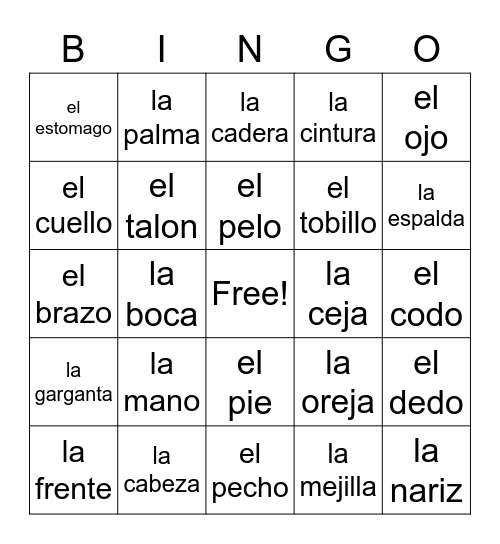 | B | I | N | G | O |
|---|---|---|---|---|
| el estomago | la palma | la cadera | la cintura | el ojo |
| el cuello | el talon | el pelo | el tobillo | la espalda |
| el brazo | la boca | Free! | la ceja | el codo |
| la garganta | la mano | el pie | la oreja | el dedo |
| la frente | la cabeza | el pecho | la mejilla | la nariz |